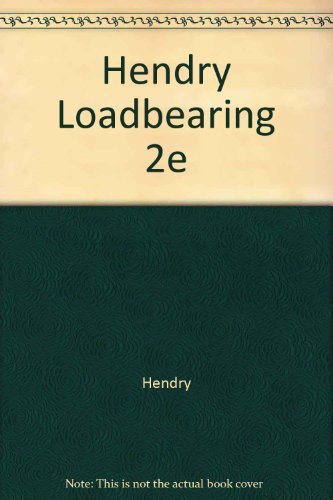 Hendry Loadbearing 2e

Hendry

Note: This is not the actual book cover